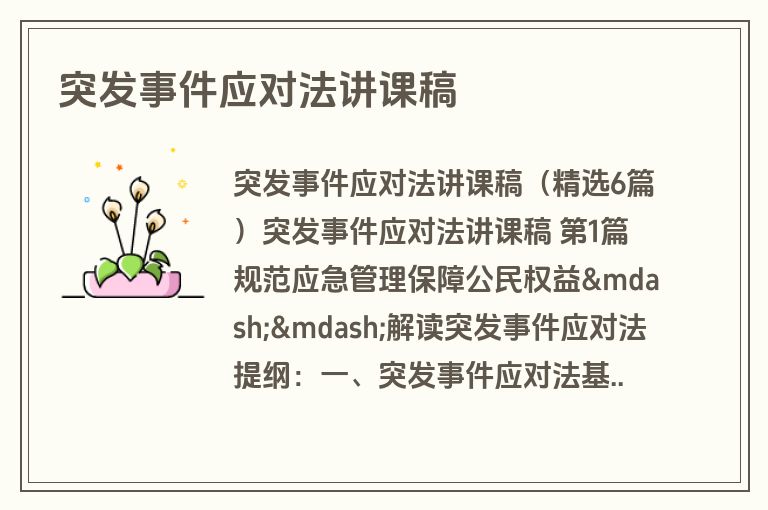 突发事件应对法讲课稿

突发事件应对法讲课稿（精选6篇）突发事件应对法讲课稿 第1篇 规范应急管理保障公民权益&mdash;&mdash;解读突发事件应对法 提纲：一、突发事件应对法基..